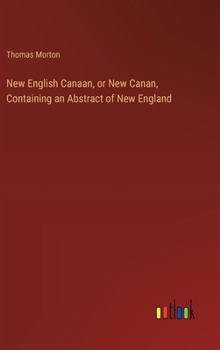 Thomas Morton

New English Canaan, or New Canan, Containing an Abstract of New England

outlook